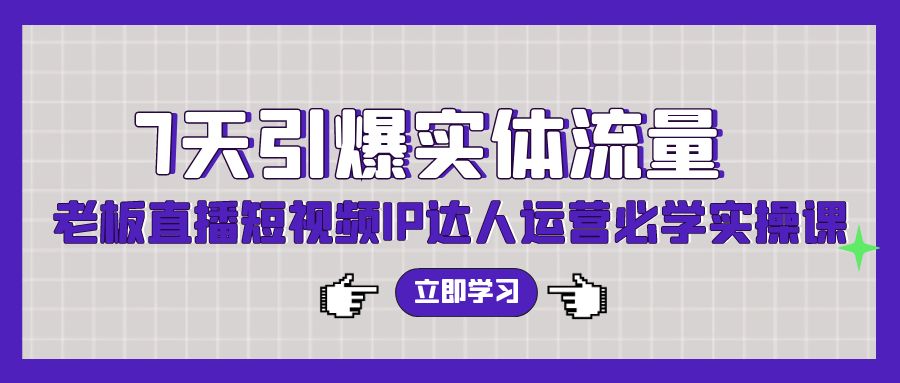 7天引爆实体流量

老板直播短视频IP达人运营必学实操课

立即学习